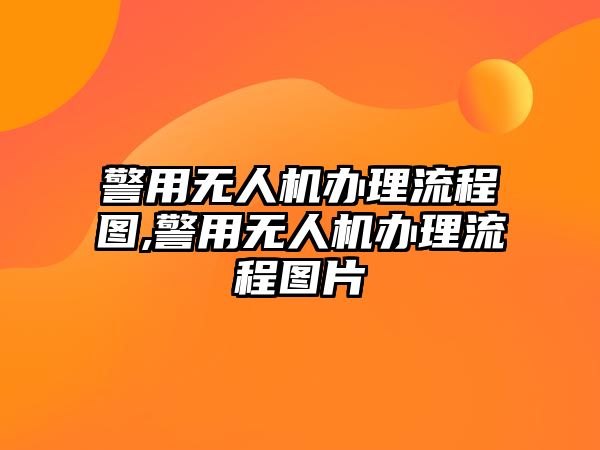 警用无人机办理流程图,警用无人机办理流程图片